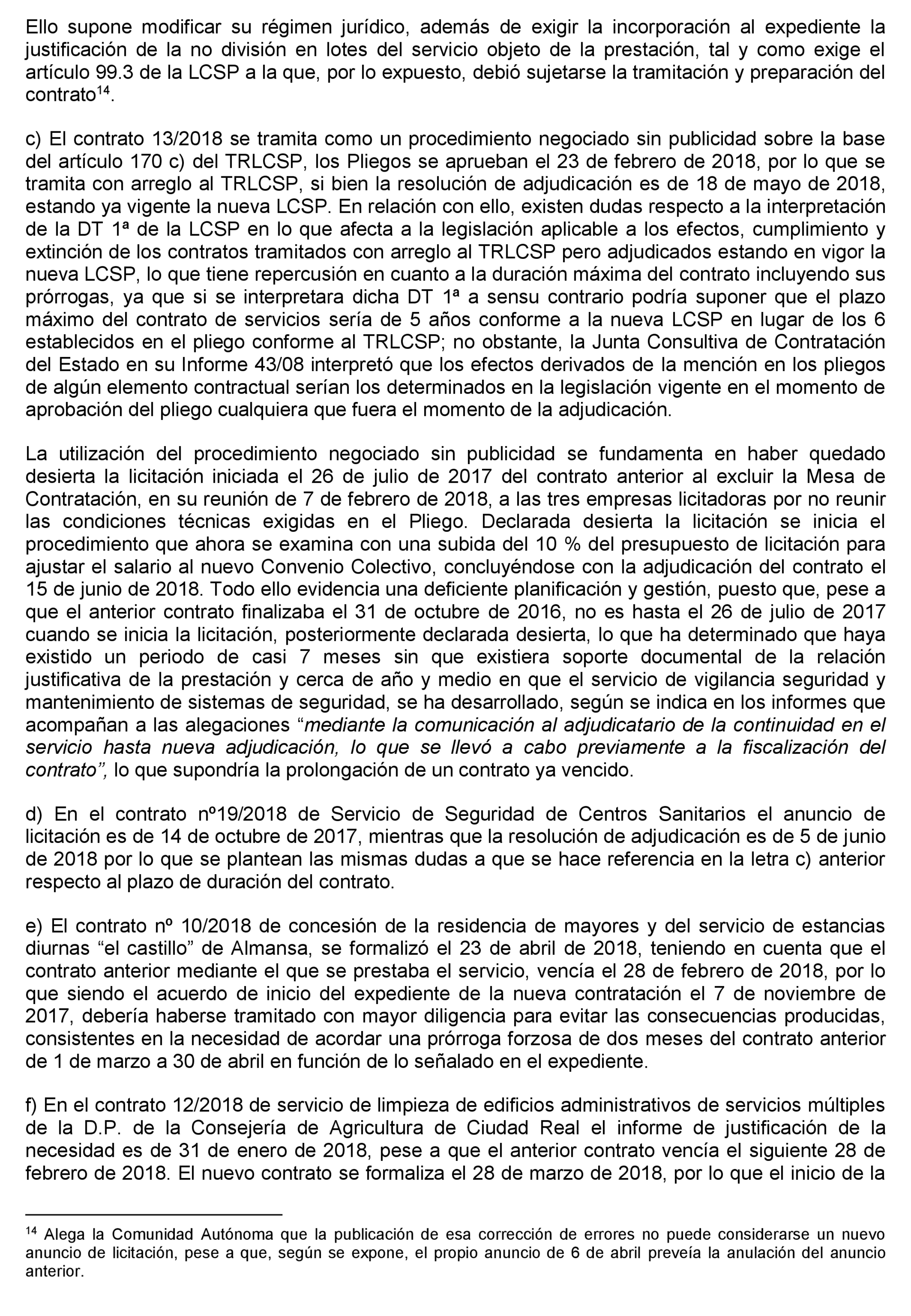 Ello supone modificar su régimen jurídico, además de exigir la incorporación al expediente la justificación de la no división en lotes del servicio objeto de la prestación, tal y como exige el artículo 99.3 de la LCSP a la que, por lo expuesto, debió sujetarse la tramitación y preparación del contrato$^{14}$.

c) El contrato 13/2018 se tramita como un procedimiento negociado sin publicidad sobre la base del artículo 170 c) del TRLCSP, los Pliegos se aprueban el 23 de febrero de 2018, por lo que se tramita con arreglo al TRLCSP, si bien la resolución de adjudicación es de 18 de mayo de 2018, estando ya vigente la nueva LCSP. En relación con ello, existen dudas respecto a la interpretación de la DT 1ª de la LCSP en lo que afecta a la legislación aplicable a los efectos, cumplimiento y extinción de los contratos tramitados con arreglo al TRLCSP pero adjudicados estando en vigor la nueva LCSP, lo que tiene repercusión en cuanto a la duración máxima del contrato incluyendo sus prórrogas, ya que si se interpretara dicha DT 1ª a sensu contrario podría suponer que el plazo máximo del contrato de servicios sería de 5 años conforme a la nueva LCSP en lugar de los 6 establecidos en el pliego conforme al TRLCSP; no obstante, la Junta Consultiva de Contratación del Estado en su Informe 43/08 interpretó que los efectos derivados de la mención en los pliegos de algún elemento contractual serían los determinados en la legislación vigente en el momento de aprobación del pliego cualquiera que fuera el momento de la adjudicación.

La utilización del procedimiento negociado sin publicidad se fundamenta en haber quedado desierta la licitación iniciada el 26 de julio de 2017 del contrato anterior al excluir la Mesa de Contratación, en su reunión de 7 de febrero de 2018, a las tres empresas licitadoras por no reunir las condiciones técnicas exigidas en el Pliego. Declarada desierta la licitación se inicia el procedimiento que ahora se examina con una subida del 10 % del presupuesto de licitación para ajustar el salario al nuevo Convenio Colectivo, concluyéndose con la adjudicación del contrato el 15 de junio de 2018. Todo ello evidencia una deficiente planificación y gestión, puesto que, pese a que el anterior contrato finalizaba el 31 de octubre de 2016, no es hasta el 26 de julio de 2017 cuando se inicia la licitación, posteriormente declarada desierta, lo que ha determinado que haya existido un periodo de casi 7 meses sin que existiera soporte documental de la relación justificativa de la prestación y cerca de año y medio en que el servicio de vigilancia seguridad y mantenimiento de sistemas de seguridad, se ha desarrollado, según se indica en los informes que acompañan a las alegaciones “mediante la comunicación al adjudicatario de la continuidad en el servicio hasta nueva adjudicación, lo que se llevó a cabo previamente a la fiscalización del contrato”, lo que supondría la prolongación de un contrato ya vencido.

d) En el contrato nº19/2018 de Servicio de Seguridad de Centros Sanitarios el anuncio de licitación es de 14 de octubre de 2017, mientras que la resolución de adjudicación es de 5 de junio de 2018 por lo que se plantean las mismas dudas a que se hace referencia en la letra c) anterior respecto al plazo de duración del contrato.

e) El contrato nº 10/2018 de concesión de la residencia de mayores y del servicio de estancias diurnas “el castillo” de Almansa, se formalizó el 23 de abril de 2018, teniendo en cuenta que el contrato anterior mediante el que se prestaba el servicio, vencía el 28 de febrero de 2018, por lo que siendo el acuerdo de inicio del expediente de la nueva contratación el 7 de noviembre de 2017, debería haberse tramitado con mayor diligencia para evitar las consecuencias producidas, consistentes en la necesidad de acordar una prórroga forzosa de dos meses del contrato anterior de 1 de marzo a 30 de abril en función de lo señalado en el expediente.

f) En el contrato 12/2018 de servicio de limpieza de edificios administrativos de servicios múltiples de la D.P. de la Consejería de Agricultura de Ciudad Real el informe de justificación de la necesidad es de 31 de enero de 2018, pese a que el anterior contrato vencía el siguiente 28 de febrero de 2018. El nuevo contrato se formaliza el 28 de marzo de 2018, por lo que el inicio de la

$^{14}$ Alega la Comunidad Autónoma que la publicación de esa corrección de errores no puede considerarse un nuevo anuncio de licitación, pese a que, según se expone, el propio anuncio de 6 de abril preveía la anulación del anuncio anterior.